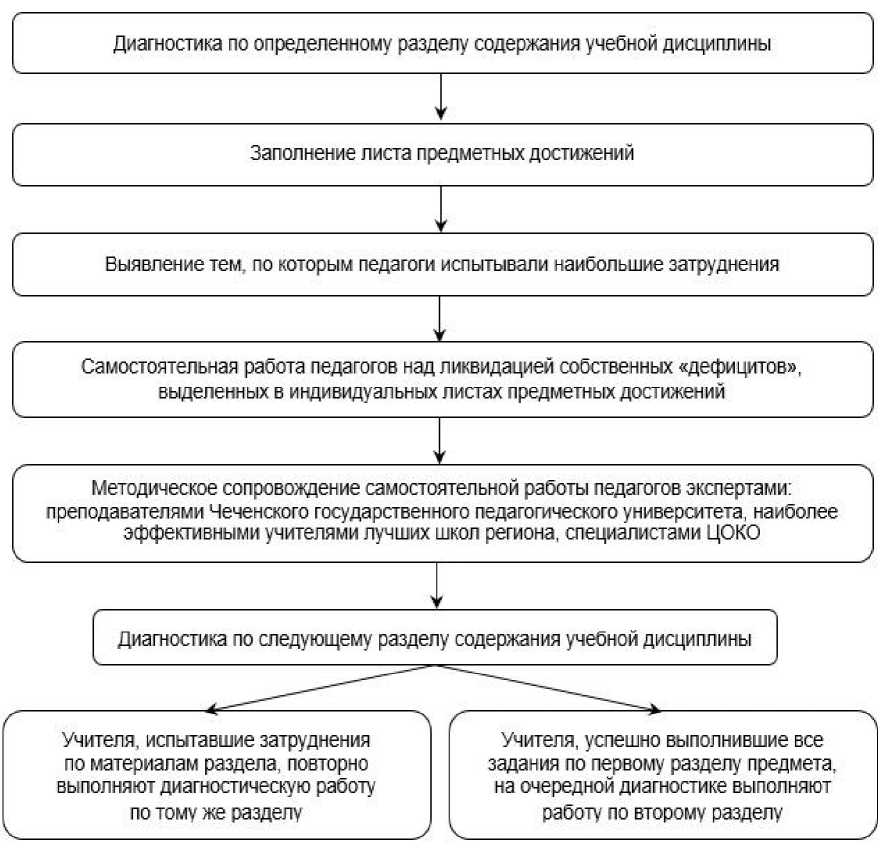 Диагностика по определенному разделу содержания учебной дисциплины

Заполнение листа предметных достижений

Выявление тем, по которым педагоги испытывали наибольшие затруднения

Самостоятельная работа педагогов над ликвидацией собственных «дефицитов», выделенных в индивидуальных листах предметных достижений

Методическое сопровождение самостоятельной работы педагогов экспертами: преподавателями Чеченского государственного педагогического университета, наиболее эффективными учителями лучших школ региона, специалистами ЦОКО

Диагностика по следующему разделу содержания учебной дисциплины

Учителя, испытавшие затруднения по материалам раздела, повторно выполняют диагностическую работу по тому же разделу

Учителя, успешно выполнившие все задания по первому разделу предмета, на очередной диагностике выполняют работу по второму разделу